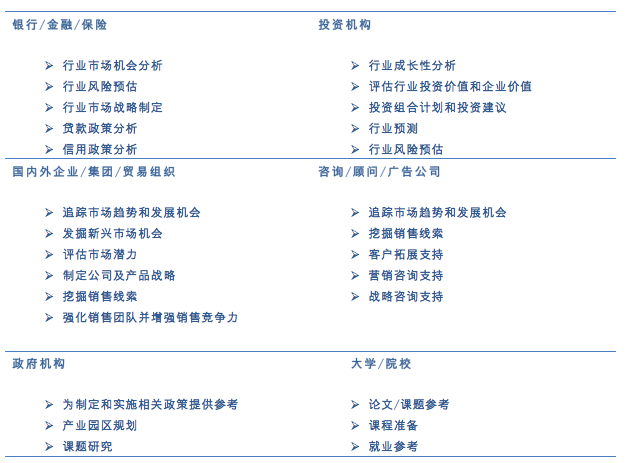 银行/金融/保险

➢ 行业市场机会分析
➢ 行业风险预估
➢ 行业市场战略制定
➢ 贷款政策分析
➢ 信用政策分析

投资机构

➢ 行业成长性分析
➢ 评估行业投资价值和企业价值
➢ 投资组合计划和投资建议
➢ 行业预测
➢ 行业风险预估

国内外企业/集团/贸易组织

➢ 追踪市场趋势和发展机会
➢ 发掘新兴市场机会
➢ 评估市场潜力
➢ 制定公司及产品战略
➢ 挖掘销售线索
➢ 强化销售团队并增强销售竞争力

咨询/顾问/广告公司

➢ 追踪市场趋势和发展机会
➢ 挖掘销售线索
➢ 客户拓展支持
➢ 营销咨询支持
➢ 战略咨询支持

政府机构

➢ 为制定和实施相关政策提供参考
➢ 产业园区规划
➢ 课题研究

大学/院校

➢ 论文/课题参考
➢ 课程准备
➢ 就业参考